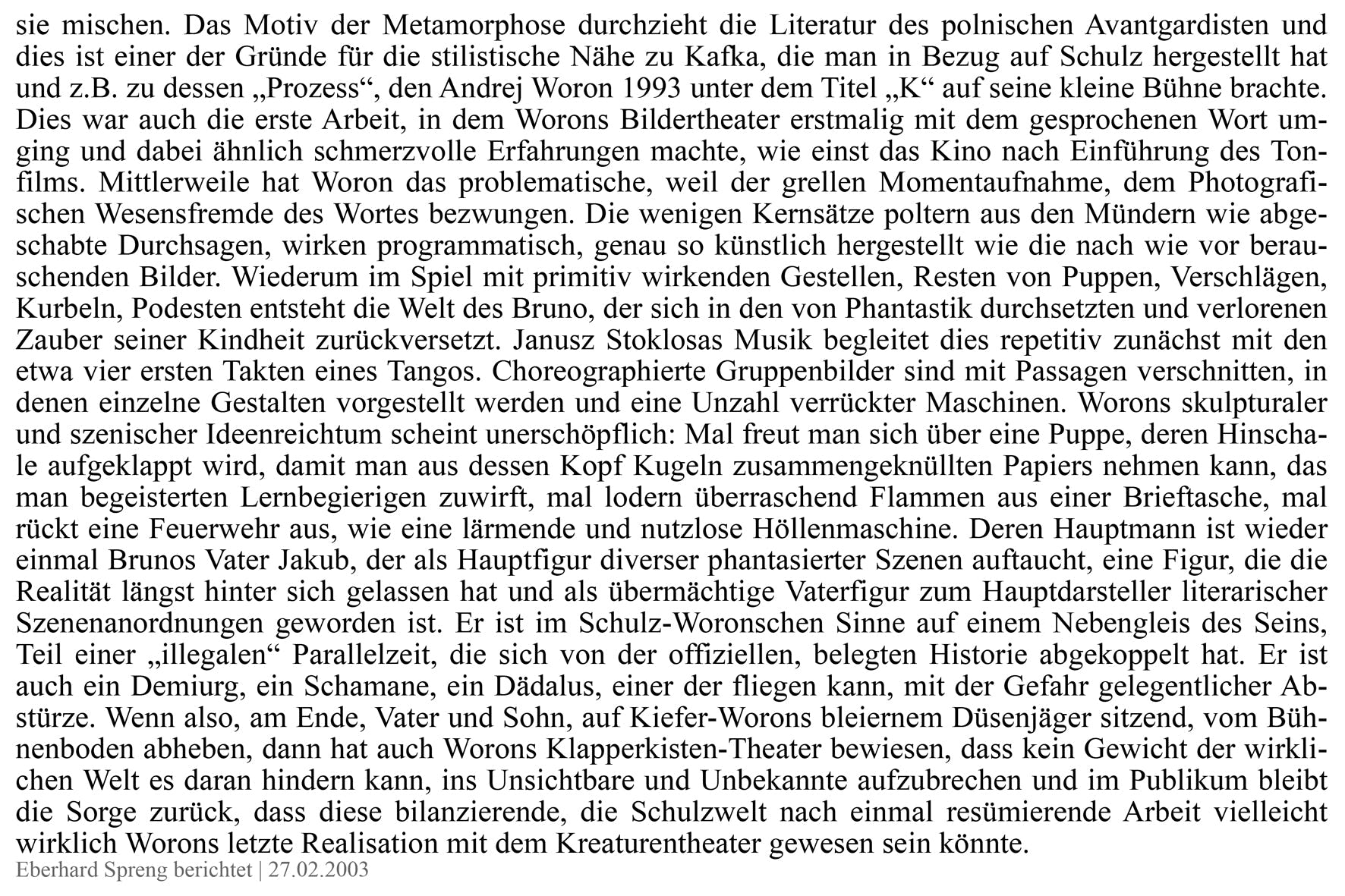 sie mischen. Das Motiv der Metamorphose durchzieht die Literatur des polnischen Avantgardisten und dies ist einer der Gründe für die stilistische Nähe zu Kafka, die man in Bezug auf Schulz hergestellt hat und z.B. zu dessen „Prozess“, den Andrej Woron 1993 unter dem Titel „K“ auf seine kleine Bühne brachte. Dies war auch die erste Arbeit, in dem Worons Bildertheater erstmalig mit dem gesprochenen Wort umging und dabei ähnlich schmerzvolle Erfahrungen machte, wie einst das Kino nach Einführung des Tonfilms. Mittlerweile hat Woron das problematische, weil der grellen Momentaufnahme, dem Photografischen Wesensfremde des Wortes bezwungen. Die wenigen Kernsätze poltern aus den Mündern wie abgeschabte Durchsagen, wirken programmatisch, genau so künstlich hergestellt wie die nach wie vor berauschenden Bilder. Wiederum im Spiel mit primitiv wirkenden Gestellen, Resten von Puppen, Verschlägen, Kurbeln, Podesten entsteht die Welt des Bruno, der sich in den von Phantastik durchsetzten und verlorenen Zauber seiner Kindheit zurückversetzt. Janusz Stoklosas Musik begleitet dies repetitiv zunächst mit den etwa vier ersten Takten eines Tangos. Choreographierte Gruppenbilder sind mit Passagen verschnitten, in denen einzelne Gestalten vorgestellt werden und eine Unzahl verrückter Maschinen. Worons skulpturaler und szenischer Ideenreichtum scheint unerschöpflich: Mal freut man sich über eine Puppe, deren Hinschale aufgeklappt wird, damit man aus dessen Kopf Kugeln zusammengeknüllten Papiers nehmen kann, das man begeisterten Lernbegierigen zuwirft, mal lodern überraschend Flammen aus einer Brieftasche, mal rückt eine Feuerwehr aus, wie eine lärmende und nutzlose Höllenmaschine. Deren Hauptmann ist wieder einmal Brunos Vater Jakub, der als Hauptfigur diverser phantasierter Szenen auftaucht, eine Figur, die die Realität längst hinter sich gelassen hat und als übermächtige Vaterfigur zum Hauptdarsteller literarischer Szenenanordnungen geworden ist. Er ist im Schulz-Woronschen Sinne auf einem Nebengleis des Seins, Teil einer „illegalen“ Parallelzeit, die sich von der offiziellen, belegten Historie abgekoppelt hat. Er ist auch ein Demiurg, ein Schamane, ein Dädalus, einer der fliegen kann, mit der Gefahr gelegentlicher Abstürze. Wenn also, am Ende, Vater und Sohn, auf Kiefer-Worons bleiernem Düsenjäger sitzend, vom Bühnenboden abheben, dann hat auch Worons Klapperkisten-Theater bewiesen, dass kein Gewicht der wirklichen Welt es daran hindern kann, ins Unsichtbare und Unbekannte aufzubrechen und im Publikum bleibt die Sorge zurück, dass diese bilanzierende, die Schulzwelt nach einmal resümierende Arbeit vielleicht wirklich Worons letzte Realisation mit dem Kreaturentheater gewesen sein könnte.
Eberhard Spreng berichtet | 27.02.2003